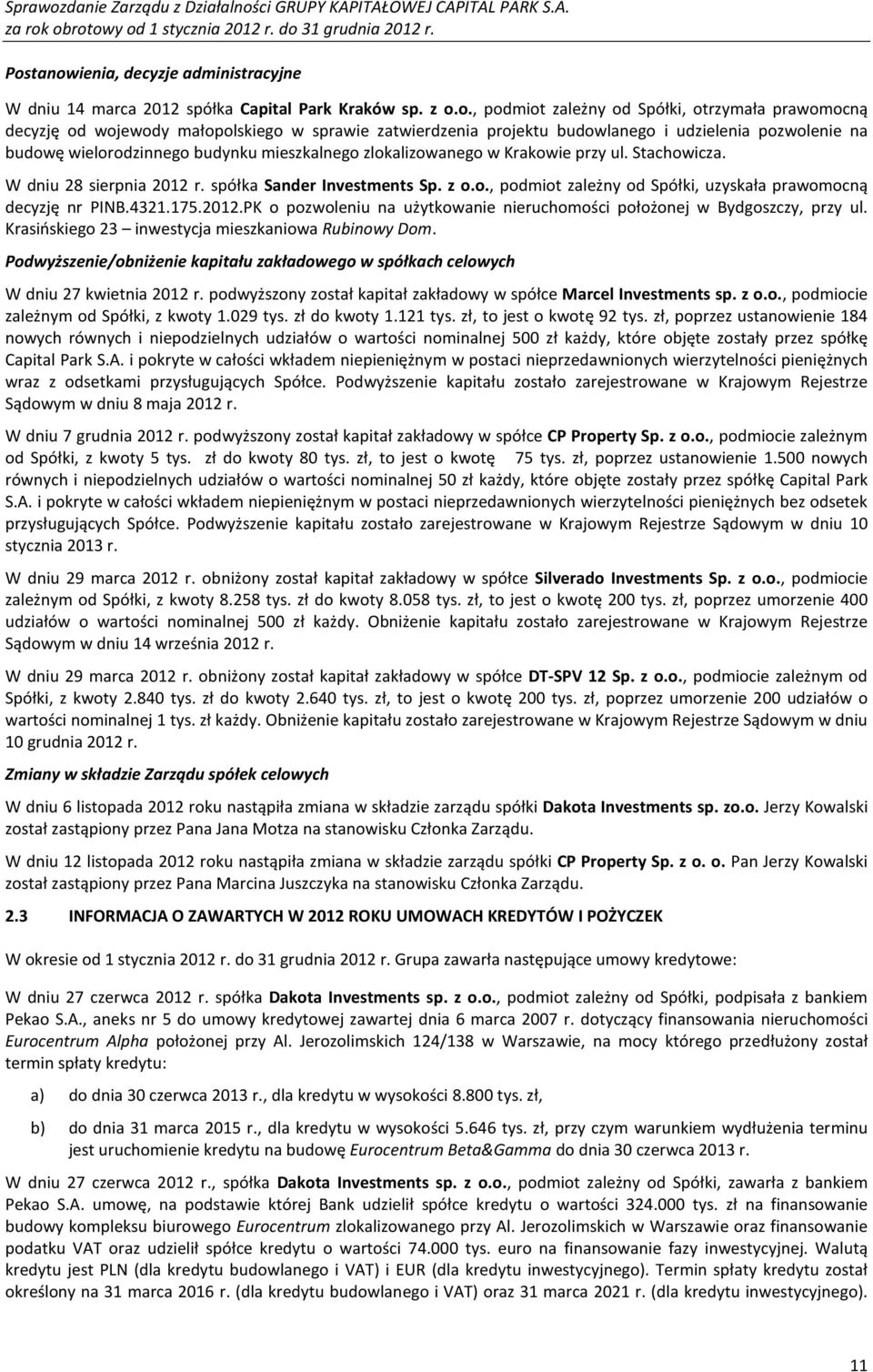 Sprawozdanie Zarządu z Działalności GRUPY KAPITAŁOWEJ CAPITAL PARK S.A.
za rok obrotowy od 1 stycznia 2012 r. do 31 grudnia 2012 r.

Postanowienia, decyzje administracyjne

W dniu 14 marca 2012 spółka Capital Park Kraków sp. z o.o., podmiot zależny od Spółki, otrzymała prawomocną decyzję od wojewody małopolskiego w sprawie zatwierdzenia projektu budowlanego i udzielenia pozwolenie na budowę wielorodzinnego budynku mieszkalnego zlokalizowanego w Krakowie przy ul. Stachowicza.

W dniu 28 sierpnia 2012 r. spółka Sander Investments Sp. z o.o., podmiot zależny od Spółki, uzyskała prawomocną decyzję nr PINB.4321.175.2012.PK o pozwoleniu na użytkowanie nieruchomości położonej w Bydgoszczy, przy ul. Krasińskiego 23 – inwestycja mieszkaniowa Rubinowy Dom.

Podwyższenie/obniżenie kapitału zakładowego w spółkach celowych

W dniu 27 kwietnia 2012 r. podwyższony został kapitał zakładowy w spółce Marcel Investments sp. z o.o., podmiocie zależnym od Spółki, z kwoty 1.029 tys. zł do kwoty 1.121 tys. zł, to jest o kwotę 92 tys. zł, poprzez ustanowienie 184 nowych równych i niepodzielnych udziałów o wartości nominalnej 500 zł każdy, które objęte zostały przez spółkę Capital Park S.A. i pokryte w całości wkładem niepieniężnym w postaci nieprzedawnionych wierzytelności pieniężnych wraz z odsetkami przysługujących Spółce. Podwyższenie kapitału zostało zarejestrowane w Krajowym Rejestrze Sądowym w dniu 8 maja 2012 r.

W dniu 7 grudnia 2012 r. podwyższony został kapitał zakładowy w spółce CP Property Sp. z o.o., podmiocie zależnym od Spółki, z kwoty 5 tys. zł do kwoty 80 tys. zł, to jest o kwotę 75 tys. zł, poprzez ustanowienie 1.500 nowych równych i niepodzielnych udziałów o wartości nominalnej 50 zł każdy, które objęte zostały przez spółkę Capital Park S.A. i pokryte w całości wkładem niepieniężnym w postaci nieprzedawnionych wierzytelności pieniężnych bez odsetek przysługujących Spółce. Podwyższenie kapitału zostało zarejestrowane w Krajowym Rejestrze Sądowym w dniu 10 stycznia 2013 r.

W dniu 29 marca 2012 r. obniżony został kapitał zakładowy w spółce Silverado Investments Sp. z o.o., podmiocie zależnym od Spółki, z kwoty 8.258 tys. zł do kwoty 8.058 tys. zł, to jest o kwotę 200 tys. zł, poprzez umorzenie 400 udziałów o wartości nominalnej 500 zł każdy. Obniżenie kapitału zostało zarejestrowane w Krajowym Rejestrze Sądowym w dniu 14 września 2012 r.

W dniu 29 marca 2012 r. obniżony został kapitał zakładowy w spółce DT-SPV 12 Sp. z o.o., podmiocie zależnym od Spółki, z kwoty 2.840 tys. zł do kwoty 2.640 tys. zł, to jest o kwotę 200 tys. zł, poprzez umorzenie 200 udziałów o wartości nominalnej 1 tys. zł każdy. Obniżenie kapitału zostało zarejestrowane w Krajowym Rejestrze Sądowym w dniu 10 grudnia 2012 r.

Zmiany w składzie Zarządu spółek celowych

W dniu 6 listopada 2012 roku nastąpiła zmiana w składzie zarządu spółki Dakota Investments sp. zo.o. Jerzy Kowalski został zastąpiony przez Pana Jana Motza na stanowisku Członka Zarządu.

W dniu 12 listopada 2012 roku nastąpiła zmiana w składzie zarządu spółki CP Property Sp. z o. o. Pan Jerzy Kowalski został zastąpiony przez Pana Marcina Juszczyka na stanowisku Członka Zarządu.

2.3 INFORMACJA O ZAWARTYCH W 2012 ROKU UMOWACH KREDYTÓW I POŻYCZEK

W okresie od 1 stycznia 2012 r. do 31 grudnia 2012 r. Grupa zawarła następujące umowy kredytowe:

W dniu 27 czerwca 2012 r. spółka Dakota Investments sp. z o.o., podmiot zależny od Spółki, podpisała z bankiem Pekao S.A., aneks nr 5 do umowy kredytowej zawartej dnia 6 marca 2007 r. dotyczący finansowania nieruchomości Eurocentrum Alpha położonej przy Al. Jerozolimskich 124/138 w Warszawie, na mocy którego przedłużony został termin spłaty kredytu:

a) do dnia 30 czerwca 2013 r., dla kredytu w wysokości 8.800 tys. zł,

b) do dnia 31 marca 2015 r., dla kredytu w wysokości 5.646 tys. zł, przy czym warunkiem wydłużenia terminu jest uruchomienie kredytu na budowę Eurocentrum Beta&Gamma do dnia 30 czerwca 2013 r.

W dniu 27 czerwca 2012 r., spółka Dakota Investments sp. z o.o., podmiot zależny od Spółki, zawarła z bankiem Pekao S.A. umowę, na podstawie której Bank udzielił spółce kredytu o wartości 324.000 tys. zł na finansowanie budowy kompleksu biurowego Eurocentrum zlokalizowanego przy Al. Jerozolimskich w Warszawie oraz finansowanie podatku VAT oraz udzielił spółce kredytu o wartości 74.000 tys. euro na finansowanie fazy inwestycyjnej. Walutą kredytu jest PLN (dla kredytu budowlanego i VAT) i EUR (dla kredytu inwestycyjnego). Termin spłaty kredytu został określony na 31 marca 2016 r. (dla kredytu budowlanego i VAT) oraz 31 marca 2021 r. (dla kredytu inwestycyjnego).

11